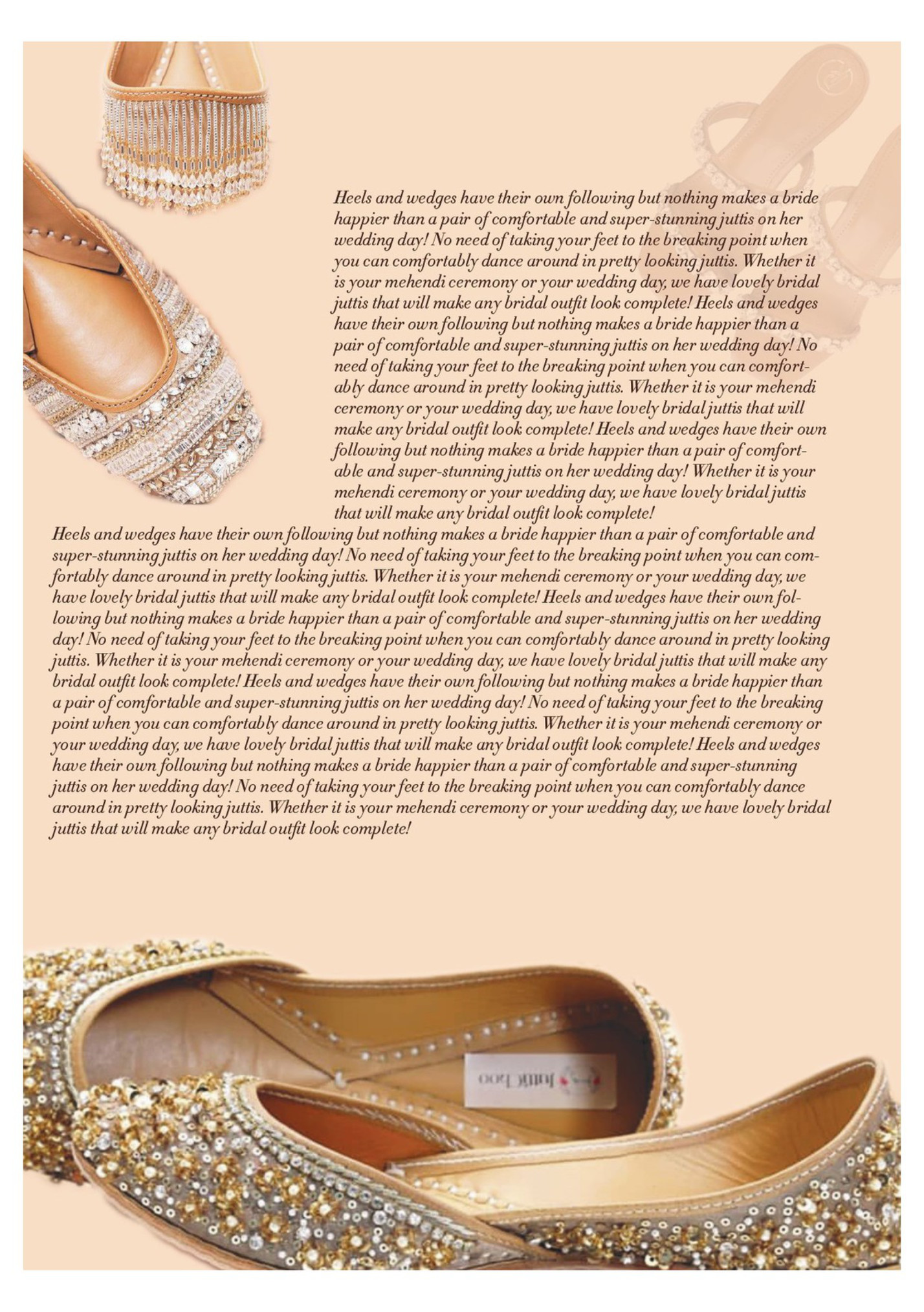 Heels and wedges have their own following but nothing makes a bride happier than a pair of comfortable and super-stunning juttis on her wedding day! No need of taking your feet to the breaking point when you can comfortably dance around in pretty looking juttis. Whether it is your mehendi ceremony or your wedding day, we have lovely bridal juttis that will make any bridal outfit look complete! Heels and wedges have their own following but nothing makes a bride happier than a pair of comfortable and super-stunning juttis on her wedding day! No need of taking your feet to the breaking point when you can comfortably dance around in pretty looking juttis. Whether it is your mehendi ceremony or your wedding day, we have lovely bridal juttis that will make any bridal outfit look complete! Heels and wedges have their own following but nothing makes a bride happier than a pair of comfortable and super-stunning juttis on her wedding day! Whether it is your mehendi ceremony or your wedding day, we have lovely bridal juttis that will make any bridal outfit look complete!

Heels and wedges have their own following but nothing makes a bride happier than a pair of comfortable and super-stunning juttis on her wedding day! No need of taking your feet to the breaking point when you can comfortably dance around in pretty looking juttis. Whether it is your mehendi ceremony or your wedding day, we have lovely bridal juttis that will make any bridal outfit look complete! Heels and wedges have their own following but nothing makes a bride happier than a pair of comfortable and super-stunning juttis on her wedding day! No need of taking your feet to the breaking point when you can comfortably dance around in pretty looking juttis. Whether it is your mehendi ceremony or your wedding day, we have lovely bridal juttis that will make any bridal outfit look complete! Heels and wedges have their own following but nothing makes a bride happier than a pair of comfortable and super-stunning juttis on her wedding day! No need of taking your feet to the breaking point when you can comfortably dance around in pretty looking juttis. Whether it is your mehendi ceremony or your wedding day, we have lovely bridal juttis that will make any bridal outfit look complete! Heels and wedges have their own following but nothing makes a bride happier than a pair of comfortable and super-stunning juttis on her wedding day! No need of taking your feet to the breaking point when you can comfortably dance around in pretty looking juttis. Whether it is your mehendi ceremony or your wedding day, we have lovely bridal juttis that will make any bridal outfit look complete!